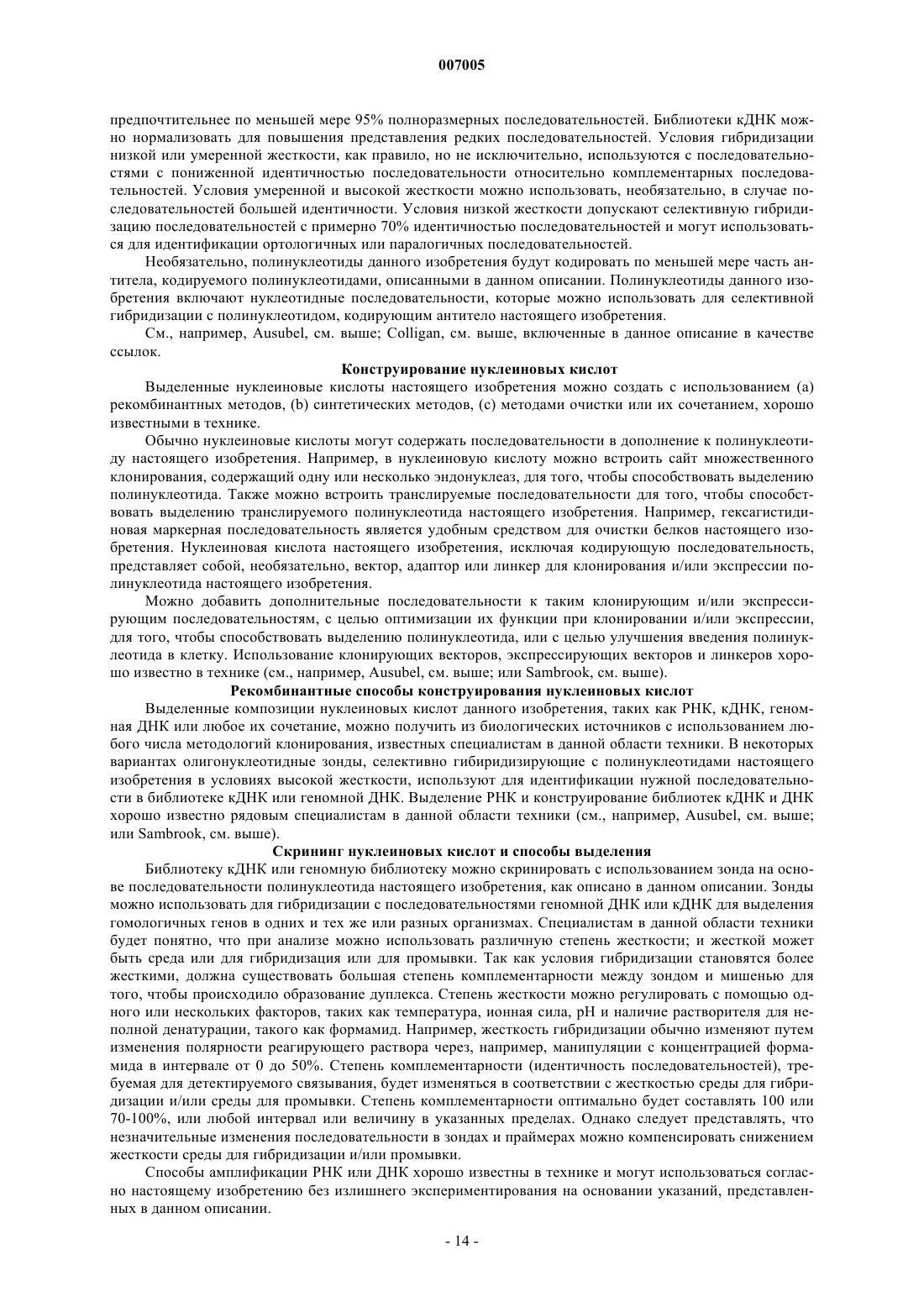 007005

предпочтительнее по меньшей мере 95% полноразмерных последовательностей. Библиотеки кДНК можно нормализовать для повышения представления редких последовательностей. Условия гибридизации низкой или умеренной жесткости, как правило, но не исключительно, используются с последовательностями с пониженной идентичностью последовательности относительно комплементарных последовательностей. Условия умеренной и высокой жесткости можно использовать, необязательно, в случае последовательностей большей идентичности. Условия низкой жесткости допускают селективную гибридизацию последовательностей с примерно 70% идентичностью последовательностей и могут использоваться для идентификации ортологичных или паралогичных последовательностей.

Необязательно, полинуклеотиды данного изобретения будут кодировать по меньшей мере часть антитела, кодируемого полинуклеотидами, описанными в данном описании. Полинуклеотиды данного изобретения включают нуклеотидные последовательности, которые можно использовать для селективной гибридизации с полинуклеотидом, кодирующим антитело настоящего изобретения.

См., например, Ausubel, см. выше; Colligan, см. выше, включенные в данное описание в качестве ссылок.

Конструирование нуклеиновых кислот

Выделенные нуклеиновые кислоты настоящего изобретения можно создать с использованием (a) рекомбинантных методов, (b) синтетических методов, (c) методами очистки или их сочетанием, хорошо известными в технике.

Обычно нуклеиновые кислоты могут содержать последовательности в дополнение к полинуклеотиду настоящего изобретения. Например, в нуклеиновую кислоту можно встроить сайт множественного клонирования, содержащий одну или несколько эндонуклеаз, для того, чтобы способствовать выделению полинуклеотида. Также можно встроить транслируемые последовательности для того, чтобы способствовать выделению транслируемого полинуклеотида настоящего изобретения. Например, гексагистидиновая маркерная последовательность является удобным средством для очистки белков настоящего изобретения. Нуклеиновая кислота настоящего изобретения, исключая кодирующую последовательность, представляет собой, необязательно, вектор, адаптор или линкер для клонирования и/или экспрессии полинуклеотида настоящего изобретения.

Можно добавить дополнительные последовательности к таким клонирующим и/или экспрессирующим последовательностям, с целью оптимизации их функции при клонировании и/или экспрессии, для того, чтобы способствовать выделению полинуклеотида, или с целью улучшения введения полинуклеотида в клетку. Использование клонирующих векторов, экспрессирующих векторов и линкеров хорошо известно в технике (см., например, Ausubel, см. выше; или Sambrook, см. выше).

Рекомбинантные способы конструирования нуклеиновых кислот

Выделенные композиции нуклеиновых кислот данного изобретения, таких как РНК, кДНК, геномная ДНК или любое их сочетание, можно получить из биологических источников с использованием любого числа методологий клонирования, известных специалистам в данной области техники. В некоторых вариантах олигонуклеотидные зонды, селективно гибиридизирующие с полинуклеотидами настоящего изобретения в условиях высокой жесткости, используют для идентификации нужной последовательности в библиотеке кДНК или геномной ДНК. Выделение РНК и конструирование библиотек кДНК и ДНК хорошо известно рядовым специалистам в данной области техники (см., например, Ausubel, см. выше; или Sambrook, см. выше).

Скрининг нуклеиновых кислот и способы выделения

Библиотеку кДНК или геномную библиотеку можно скринировать с использованием зонда на основе последовательности полинуклеотида настоящего изобретения, как описано в данном описании. Зонды можно использовать для гибридизации с последовательностями геномной ДНК или кДНК для выделения гомологичных генов в одних и тех же или разных организмах. Специалистам в данной области техники будет понятно, что при анализе можно использовать различную степень жесткости; и жесткой может быть среда или для гибридизация или для промывки. Так как условия гибридизации становятся более жесткими, должна существовать большая степень комплементарности между зондом и мишенью для того, чтобы происходило образование дуплекса. Степень жесткости можно регулировать с помощью одного или нескольких факторов, таких как температура, ионная сила, pH и наличие растворителя для неполной денатурации, такого как формамид. Например, жесткость гибридизации обычно изменяют путем изменения полярности реагирующего раствора через, например, манипуляции с концентрацией формамида в интервале от 0 до 50%. Степень комплементарности (идентичность последовательностей), требуемая для детектируемого связывания, будет изменяться в соответствии с жесткостью среды для гибридизации и/или среды для промывки. Степень комплементарности оптимально будет составлять 100 или 70-100%, или любой интервал или величину в указанных пределах. Однако следует представлять, что незначительные изменения последовательности в зондах и праймерах можно компенсировать снижением жесткости среды для гибридизации и/или промывки.

Способы амплификации РНК или ДНК хорошо известны в технике и могут использоваться согласно настоящему изобретению без излишнего экспериментирования на основании указаний, представленных в данном описании.

- 14 -